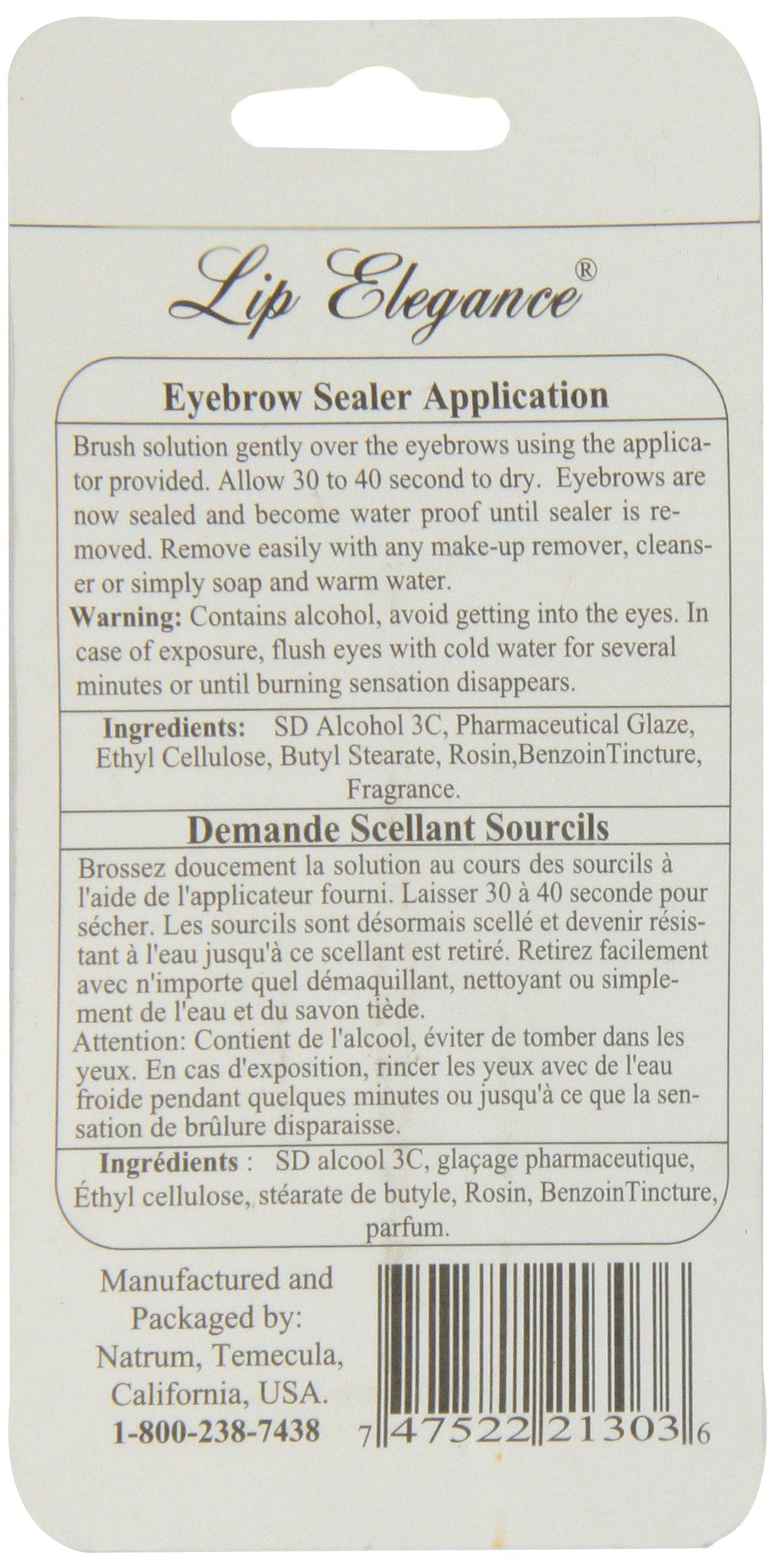 Lip Elegance®

Eyebrow Sealer Application

Brush solution gently over the eyebrows using the applicator provided. Allow 30 to 40 second to dry. Eyebrows are now sealed and become water proof until sealer is removed. Remove easily with any make-up remover, cleanser or simply soap and warm water.
Warning: Contains alcohol, avoid getting into the eyes. In case of exposure, flush eyes with cold water for several minutes or until burning sensation disappears.

Ingredients: SD Alcohol 3C, Pharmaceutical Glaze, Ethyl Cellulose, Butyl Stearate, Rosin,BenzoinTincture, Fragrance.

Demande Scellant Sourcils

Brossez doucement la solution au cours des sourcils à l'aide de l'applicateur fourni. Laisser 30 à 40 seconde pour sécher. Les sourcils sont désormais scellé et devenir résistant à l'eau jusqu'à ce scellant est retiré. Retirez facilement avec n'importe quel démaquillant, nettoyant ou simplement de l'eau et du savon tiède.
Attention: Contient de l'alcool, éviter de tomber dans les yeux. En cas d'exposition, rincer les yeux avec de l'eau froide pendant quelques minutes ou jusqu'à ce que la sensation de brûlure disparaisse.

Ingrédients : SD alcool 3C, glaçage pharmaceutique, Éthyl cellulose, stéarate de butyle, Rosin, BenzoinTincture, parfum.

Manufactured and Packaged by: Natrum, Temecula, California, USA.
1-800-238-7438

7 47522 21303 6